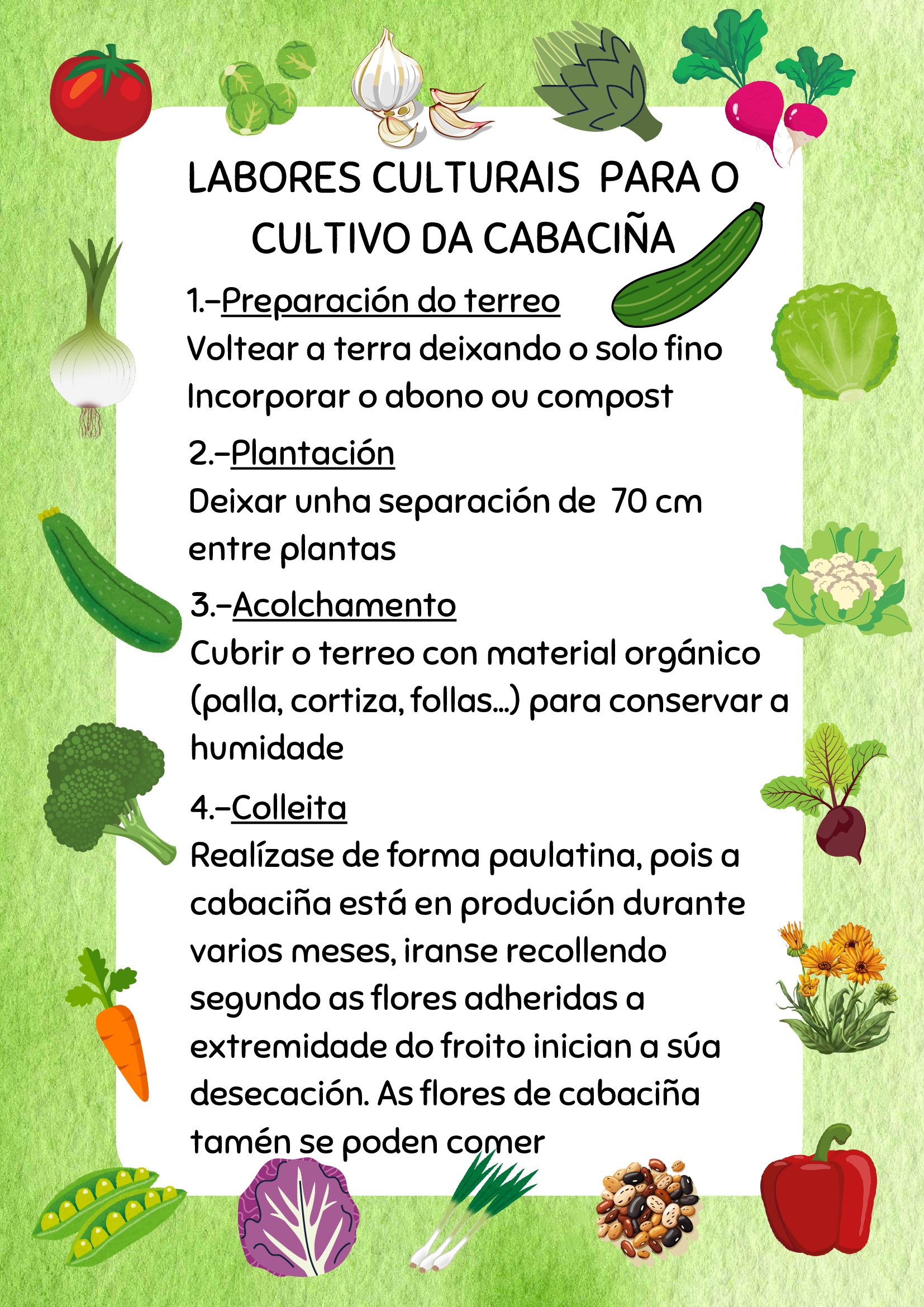 LABORES CULTURAIS PARA O CULTIVO DA CABACIÑA

1.-Preparación do terreo

Voltear a terra deixando o solo fino
Incorporar o abono ou compost

2.-Plantación

Deixar unha separación de 70 cm entre plantas

3.-Acolchamento

Cubrir o terreo con material orgánico (palla, cortiza, follas...) para conservar a humidade

4.-Colleita

Realízase de forma paulatina, pois a cabaciña está en produción durante varios meses, iranse recollendo segundo as flores adheridas a extremidade do froito inician a súa desecación. As flores de cabaciña tamén se poden comer